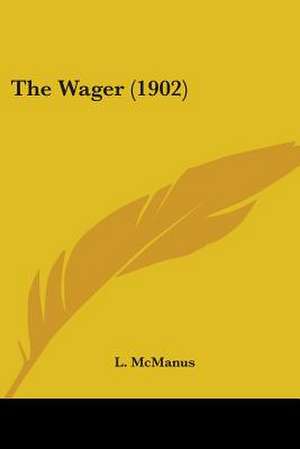 The Wager (1902)

L. McManus